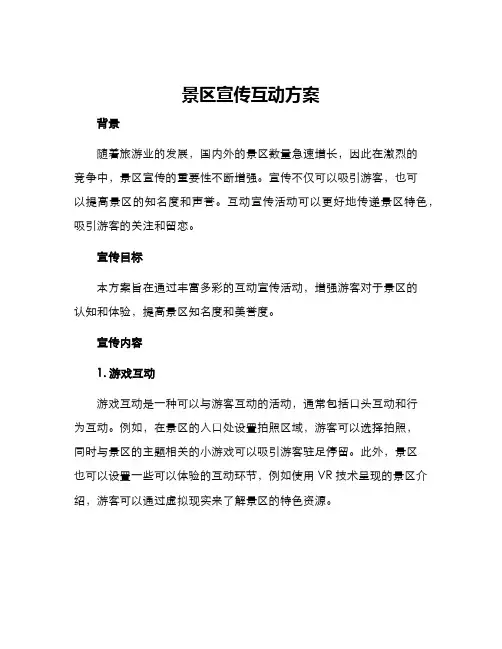 景区宣传互动方案

背景

随着旅游业的发展，国内外的景区数量急速增长，因此在激烈的竞争中，景区宣传的重要性不断增强。宣传不仅可以吸引游客，也可以提高景区的知名度和声誉。互动宣传活动可以更好地传递景区特色，吸引游客的关注和留恋。

宣传目标

本方案旨在通过丰富多彩的互动宣传活动，增强游客对于景区的认知和体验，提高景区知名度和美誉度。

宣传内容

1. 游戏互动

游戏互动是一种可以与游客互动的活动，通常包括口头互动和行为互动。例如，在景区的入口处设置拍照区域，游客可以选择拍照，同时与景区的主题相关的小游戏可以吸引游客驻足停留。此外，景区也可以设置一些可以体验的互动环节，例如使用 VR 技术呈现的景区介绍，游客可以通过虚拟现实来了解景区的特色资源。